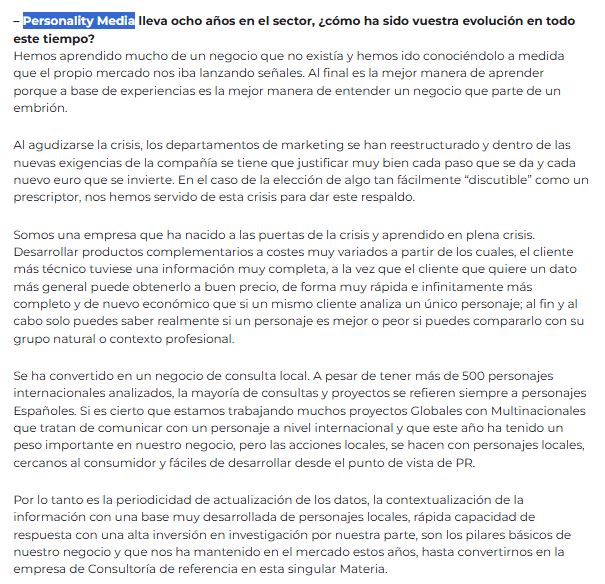 – Personality Media lleva ocho años en el sector, ¿cómo ha sido vuestra evolución en todo este tiempo?
Hemos aprendido mucho de un negocio que no existía y hemos ido conociéndolo a medida que el propio mercado nos iba lanzando señales. Al final es la mejor manera de aprender porque a base de experiencias es la mejor manera de entender un negocio que parte de un embrión.

Al agudizarse la crisis, los departamentos de marketing se han reestructurado y dentro de las nuevas exigencias de la compañía se tiene que justificar muy bien cada paso que se da y cada nuevo euro que se invierte. En el caso de la elección de algo tan fácilmente “discutible” como un prescriptor, nos hemos servido de esta crisis para dar este respaldo.

Somos una empresa que ha nacido a las puertas de la crisis y aprendido en plena crisis. Desarrollar productos complementarios a costes muy variados a partir de los cuales, el cliente más técnico tuviese una información muy completa, a la vez que el cliente que quiere un dato más general puede obtenerlo a buen precio, de forma muy rápida e infinitamente más completo y de nuevo económico que si un mismo cliente analiza un único personaje; al fin y al cabo solo puedes saber realmente si un personaje es mejor o peor si puedes compararlo con su grupo natural o contexto profesional.

Se ha convertido en un negocio de consulta local. A pesar de tener más de 500 personajes internacionales analizados, la mayoría de consultas y proyectos se refieren siempre a personajes Españoles. Si es cierto que estamos trabajando muchos proyectos Globales con Multinacionales que tratan de comunicar con un personaje a nivel internacional y que este año ha tenido un peso importante en nuestro negocio, pero las acciones locales, se hacen con personajes locales, cercanos al consumidor y fáciles de desarrollar desde el punto de vista de PR.

Por lo tanto es la periodicidad de actualización de los datos, la contextualización de la información con una base muy desarrollada de personajes locales, rápida capacidad de respuesta con una alta inversión en investigación por nuestra parte, son los pilares básicos de nuestro negocio y que nos ha mantenido en el mercado estos años, hasta convertirnos en la empresa de Consultoría de referencia en esta singular Materia.